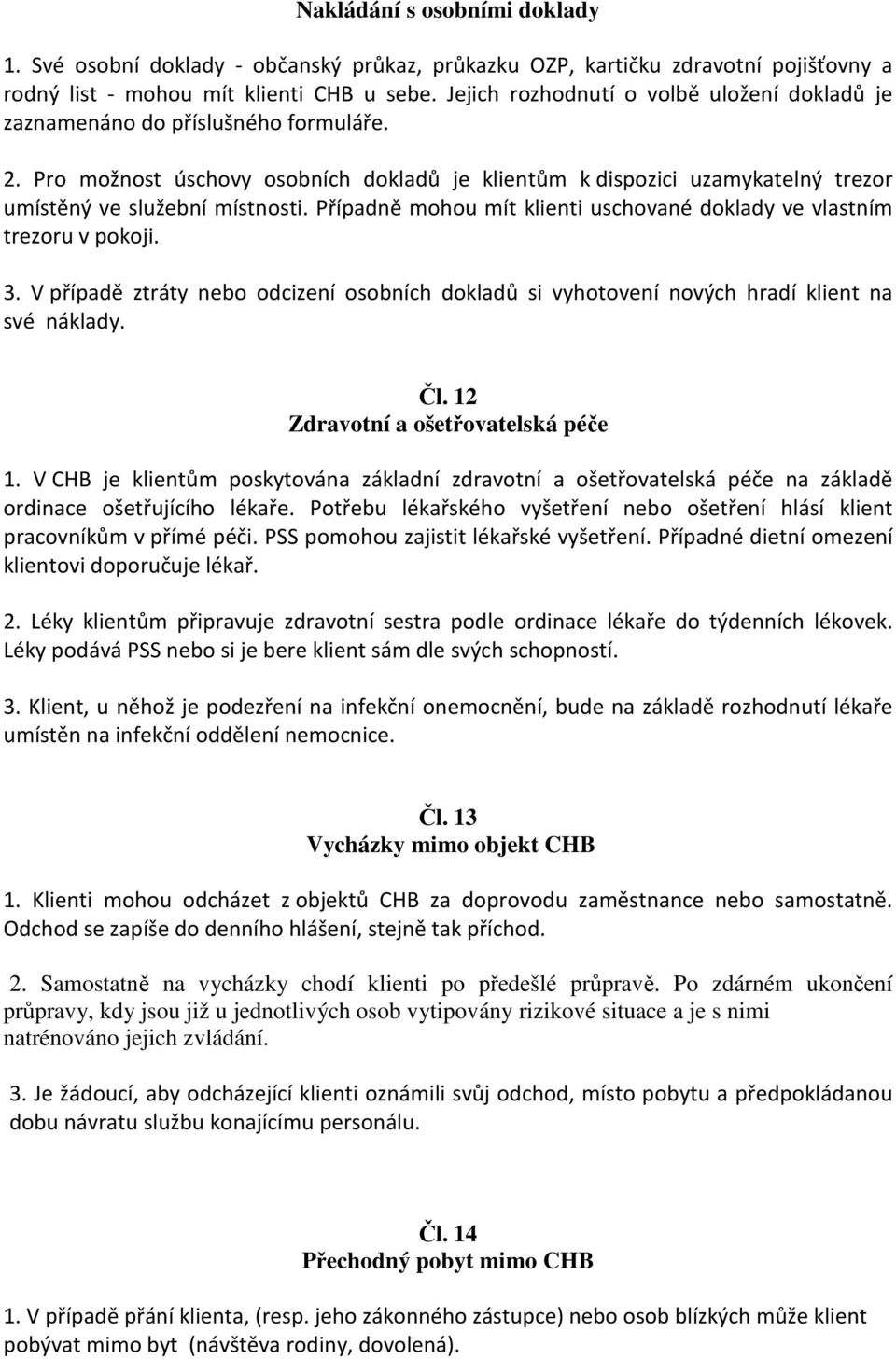 Nakládání s osobními doklady

1. Své osobní doklady - občanský průkaz, průkazku OZP, kartičku zdravotní pojišťovny a rodný list - mohou mít klienti CHB u sebe. Jejich rozhodnutí o volbě uložení dokladů je zaznamenáno do příslušného formuláře.

2. Pro možnost úschovy osobních dokladů je klientům k dispozici uzamykatelný trezor umístěný ve služební místnosti. Případně mohou mít klienti uschované doklady ve vlastním trezoru v pokoji.

3. V případě ztráty nebo odcizení osobních dokladů si vyhotovení nových hradí klient na své náklady.

Čl. 12
Zdravotní a ošetřovatelská péče

1. V CHB je klientům poskytována základní zdravotní a ošetřovatelská péče na základě ordinace ošetřujícího lékaře. Potřebu lékařského vyšetření nebo ošetření hlásí klient pracovníkům v přímé péči. PSS pomohou zajistit lékařské vyšetření. Případné dietní omezení klientovi doporučuje lékař.

2. Léky klientům připravuje zdravotní sestra podle ordinace lékaře do týdenních lékovek. Léky podává PSS nebo si je bere klient sám dle svých schopností.

3. Klient, u něhož je podezření na infekční onemocnění, bude na základě rozhodnutí lékaře umístěn na infekční oddělení nemocnice.

Čl. 13
Vycházky mimo objekt CHB

1. Klienti mohou odcházet z objektů CHB za doprovodu zaměstnance nebo samostatně. Odchod se zapíše do denního hlášení, stejně tak příchod.

2. Samostatně na vycházky chodí klienti po předešlé průpravě. Po zdárném ukončení průpravy, kdy jsou již u jednotlivých osob vytipovány rizikové situace a je s nimi natrénováno jejich zvládání.

3. Je žádoucí, aby odcházející klienti oznámili svůj odchod, místo pobytu a předpokládanou dobu návratu službu konajícímu personálu.

Čl. 14
Přechodný pobyt mimo CHB

1. V případě přání klienta, (resp. jeho zákonného zástupce) nebo osob blízkých může klient pobývat mimo byt (návštěva rodiny, dovolená).